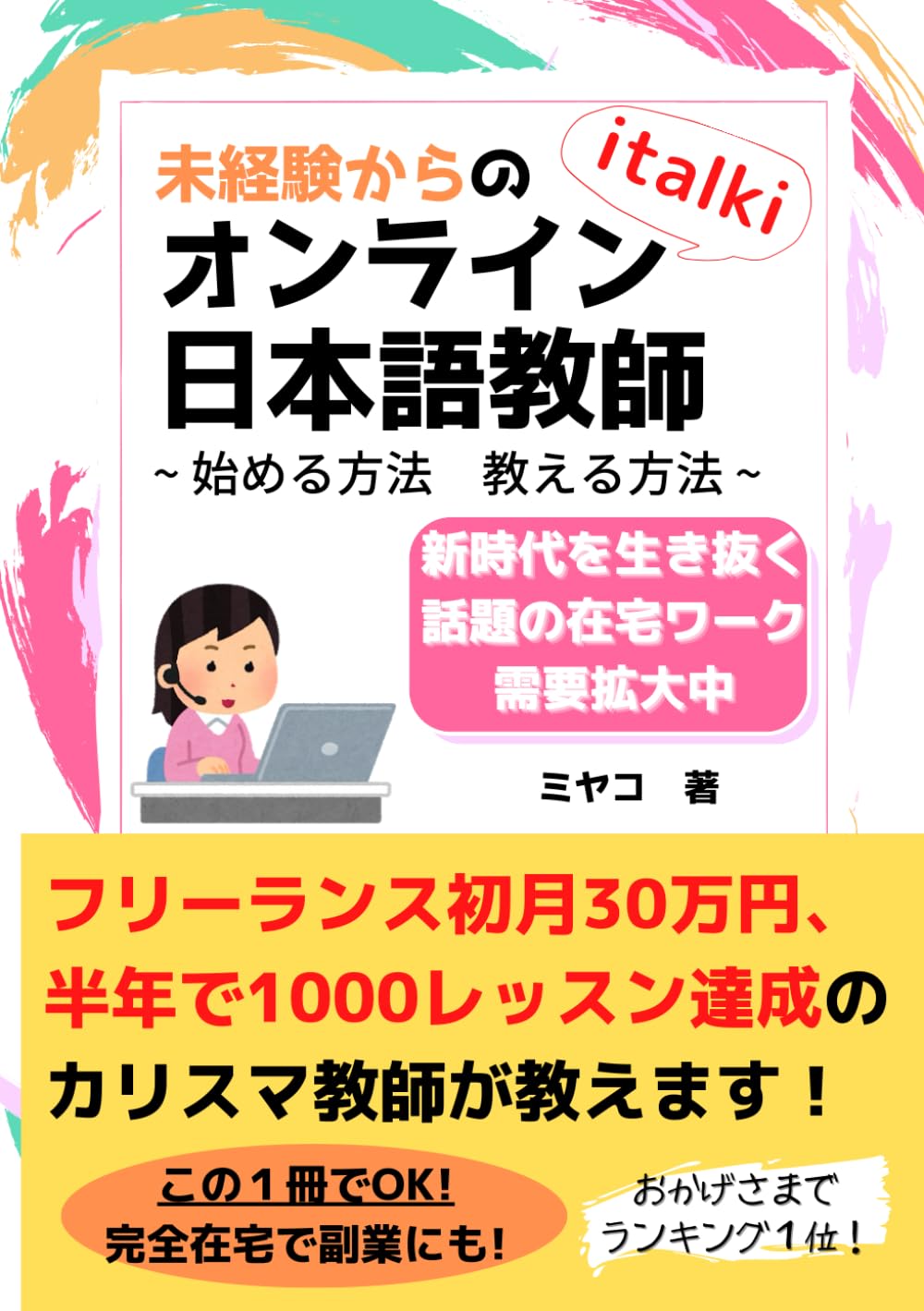 未経験からの
italki
オンライン
日本語教師
~始める方法　教える方法~

新時代を生き抜く
話題の在宅ワーク
需要拡大中

ミヤコ　著

フリーランス初月30万円、
半年で1000レッスン達成の
カリスマ教師が教えます！

この１冊でOK!
完全在宅で副業にも!

おかげさまで
ランキング１位！